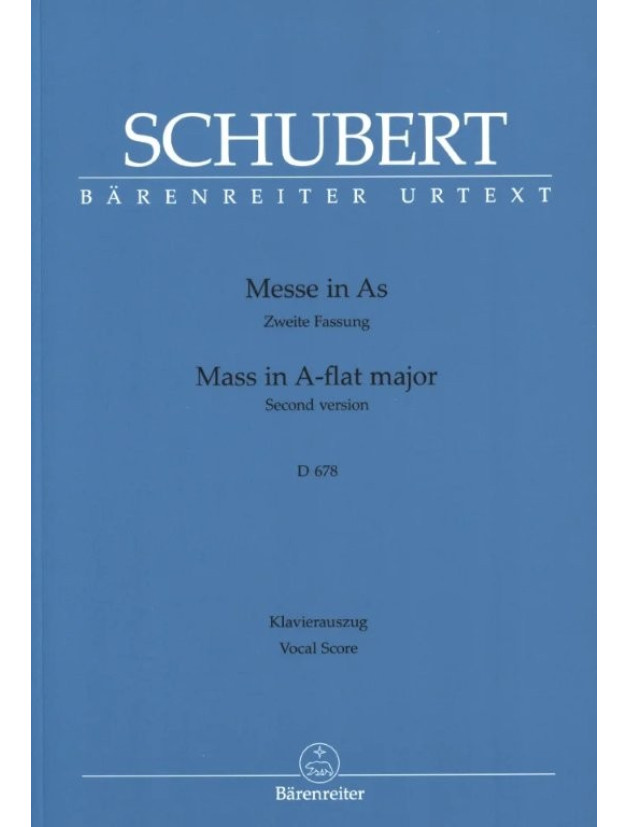 SCHUBERT

BÄRENREITER URTEXT

Messe in As

Zweite Fassung

Mass in A-flat major

Second version

D 678

Klavierauszug

Vocal Score

Bärenreiter